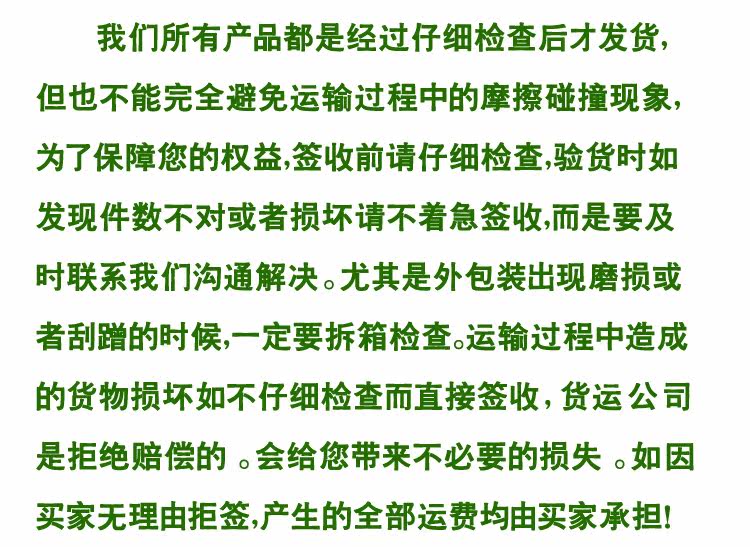 我们所有产品都是经过仔细检查后才发货,但也不能完全避免运输过程中的摩擦碰撞现象,为了保障您的权益,签收前请仔细检查,验货时如发现件数不对或者损坏请不着急签收,而是要及时联系我们沟通解决。尤其是外包装出现磨损或者刮蹭的时候,一定要拆箱检查。运输过程中造成的货物损坏如不仔细检查而直接签收,货运公司是拒绝赔偿的。会给您带来不必要的损失。如因买家无理由拒签,产生的全部运费均由买家承担!